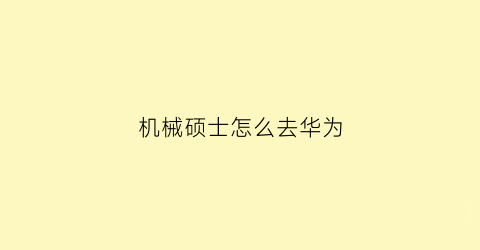 机械硕士怎么去华为